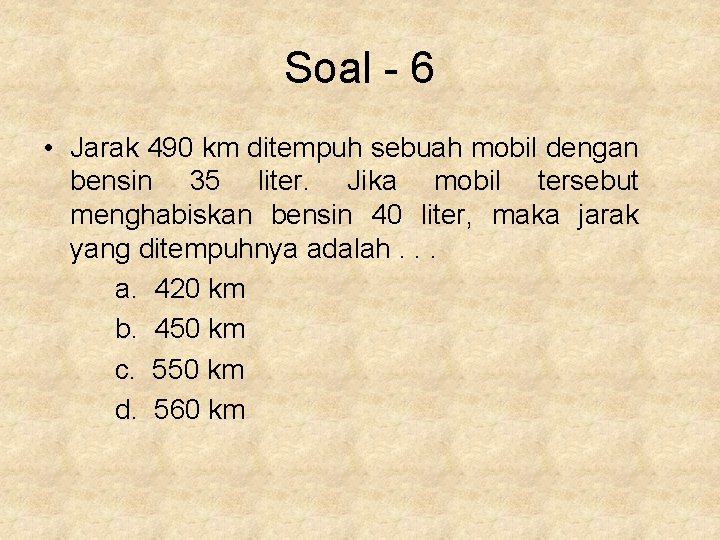 Soal - 6

• Jarak 490 km ditempuh sebuah mobil dengan bensin 35 liter. Jika mobil tersebut menghabiskan bensin 40 liter, maka jarak yang ditempuhnya adalah . . .

a. 420 km
b. 450 km
c. 550 km
d. 560 km